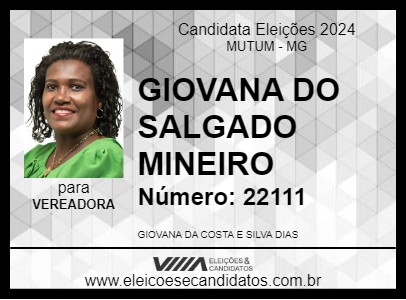 Candidata Eleições 2024
MUTUM - MG

GIOVANA DO SALGADO MINEIRO

Número: 22111

para
VEREADORA

GIOVANA DA COSTA E SILVA DIAS

ELEIÇÕES & CANDIDATOS

www.eleicoesecandidatos.com.br